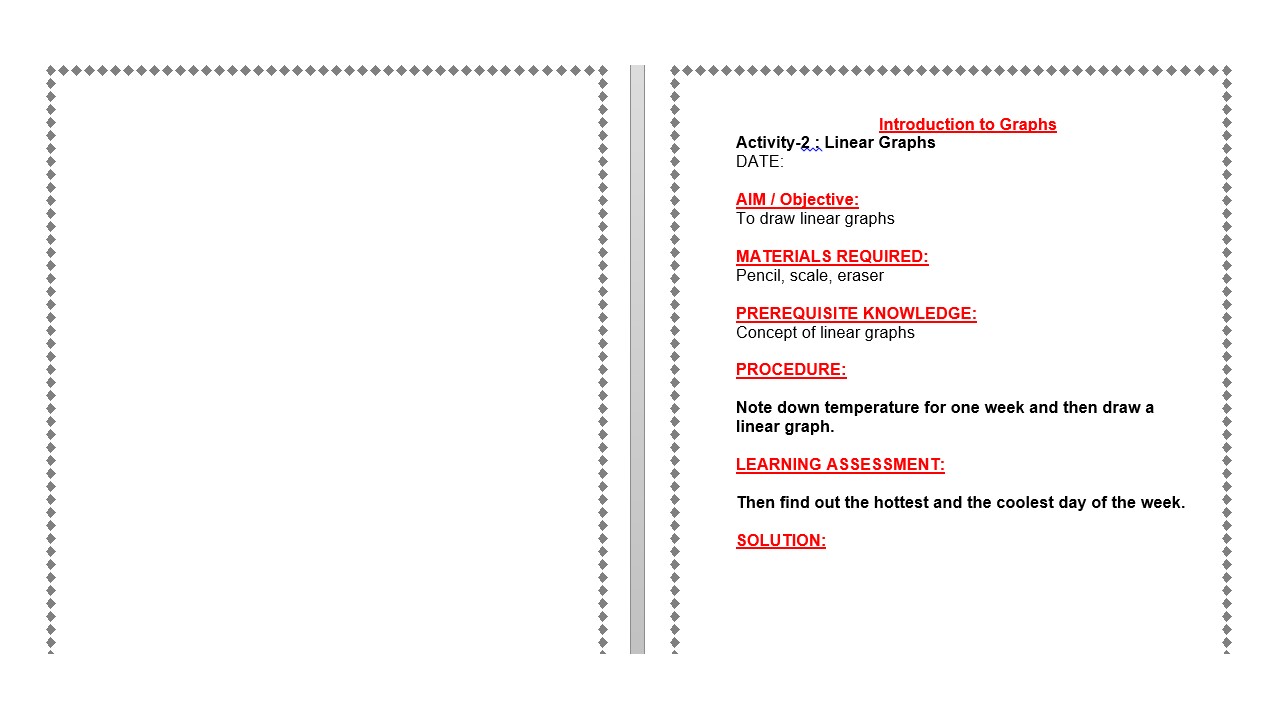 Introduction to Graphs

Activity-2 : Linear Graphs
DATE:

AIM / Objective:
To draw linear graphs

MATERIALS REQUIRED:
Pencil, scale, eraser

PREREQUISITE KNOWLEDGE:
Concept of linear graphs

PROCEDURE:

Note down temperature for one week and then draw a linear graph.

LEARNING ASSESSMENT:

Then find out the hottest and the coolest day of the week.

SOLUTION: